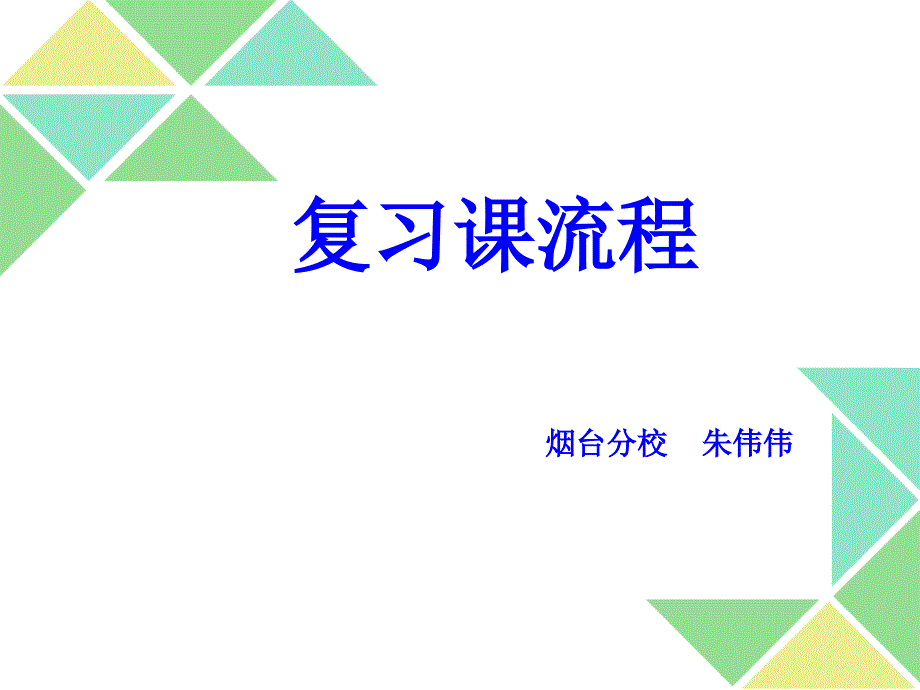 复习课流程

烟台分校　朱伟伟